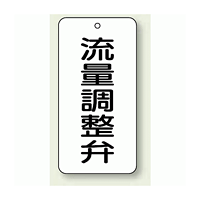 流量調整弁